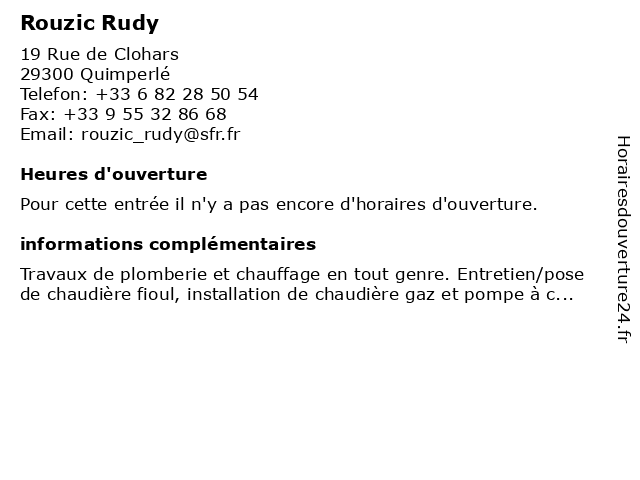 Rouzic Rudy

19 Rue de Clohars
29300 Quimperlé
Telefon: +33 6 82 28 50 54
Fax: +33 9 55 32 86 68
Email: rouzic_rudy@sfr.fr

Heures d'ouverture

Pour cette entrée il n'y a pas encore d'horaires d'ouverture.

informations complémentaires

Travaux de plomberie et chauffage en tout genre. Entretien/pose de chaudière fioul, installation de chaudière gaz et pompe à c...

Horairesdouverture24.fr